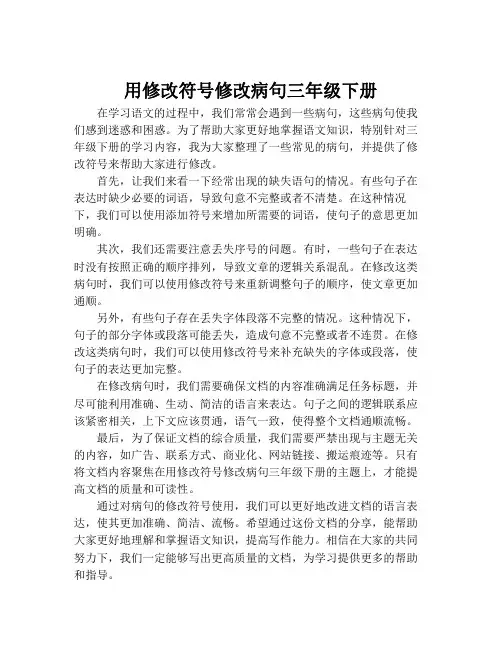 用修改符号修改病句三年级下册

在学习语文的过程中，我们常常会遇到一些病句，这些病句使我们感到迷惑和困惑。为了帮助大家更好地掌握语文知识，特别针对三年级下册的学习内容，我为大家整理了一些常见的病句，并提供了修改符号来帮助大家进行修改。

首先，让我们来看一下经常出现的缺失语句的情况。有些句子在表达时缺少必要的词语，导致句意不完整或者不清楚。在这种情况下，我们可以使用添加符号来增加所需要的词语，使句子的意思更加明确。

其次，我们还需要注意丢失序号的问题。有时，一些句子在表达时没有按照正确的顺序排列，导致文章的逻辑关系混乱。在修改这类病句时，我们可以使用修改符号来重新调整句子的顺序，使文章更加通顺。

另外，有些句子存在丢失字体段落不完整的情况。这种情况下，句子的部分字体或段落可能丢失，造成句意不完整或者不连贯。在修改这类病句时，我们可以使用修改符号来补充缺失的字体或段落，使句子的表达更加完整。

在修改病句时，我们需要确保文档的内容准确满足任务标题，并尽可能利用准确、生动、简洁的语言来表达。句子之间的逻辑联系应该紧密相关，上下文应该贯通，语气一致，使得整个文档通顺流畅。

最后，为了保证文档的综合质量，我们需要严禁出现与主题无关的内容，如广告、联系方式、商业化、网站链接、搬运痕迹等。只有将文档内容聚焦在用修改符号修改病句三年级下册的主题上，才能提高文档的质量和可读性。

通过对病句的修改符号使用，我们可以更好地改进文档的语言表达，使其更加准确、简洁、流畅。希望通过这份文档的分享，能帮助大家更好地理解和掌握语文知识，提高写作能力。相信在大家的共同努力下，我们一定能够写出更高质量的文档，为学习提供更多的帮助和指导。